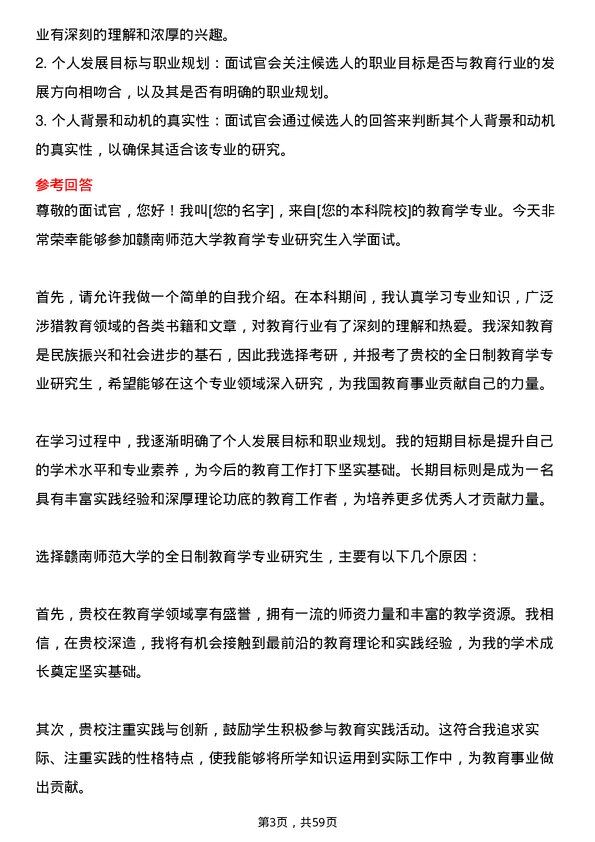 业有深刻的理解和浓厚的兴趣。

2. 个人发展目标与职业规划：面试官会关注候选人的职业目标是否与教育行业的发展方向相吻合，以及其是否有明确的职业规划。

3. 个人背景和动机的真实性：面试官会通过候选人的回答来判断其个人背景和动机的真实性，以确保其适合该专业的研究。

参考回答

尊敬的面试官，您好！我叫[您的名字]，来自[您的本科院校]的教育学专业。今天非常荣幸能够参加赣南师范大学教育学专业研究生入学面试。

首先，请允许我做一个简单的自我介绍。在本科期间，我认真学习专业知识，广泛涉猎教育领域的各类书籍和文章，对教育行业有了深刻的理解和热爱。我深知教育是民族振兴和社会进步的基石，因此我选择考研，并报考了贵校的全日制教育学专业研究生，希望能够在这个专业领域深入研究，为我国教育事业贡献自己的力量。

在学习过程中，我逐渐明确了个人发展目标和职业规划。我的短期目标是提升自己的学术水平和专业素养，为今后的教育工作打下坚实基础。长期目标则是成为一名具有丰富实践经验和深厚理论功底的教育工作者，为培养更多优秀人才贡献力量。

选择赣南师范大学的全日制教育学专业研究生，主要有以下几个原因：

首先，贵校在教育学领域享有盛誉，拥有一流的师资力量和丰富的教学资源。我相信，在贵校深造，我将有机会接触到最前沿的教育理论和实践经验，为我的学术成长奠定坚实基础。

其次，贵校注重实践与创新，鼓励学生积极参与教育实践活动。这符合我追求实际、注重实践的性格特点，使我能够将所学知识运用到实际工作中，为教育事业做出贡献。

第3页，共59页